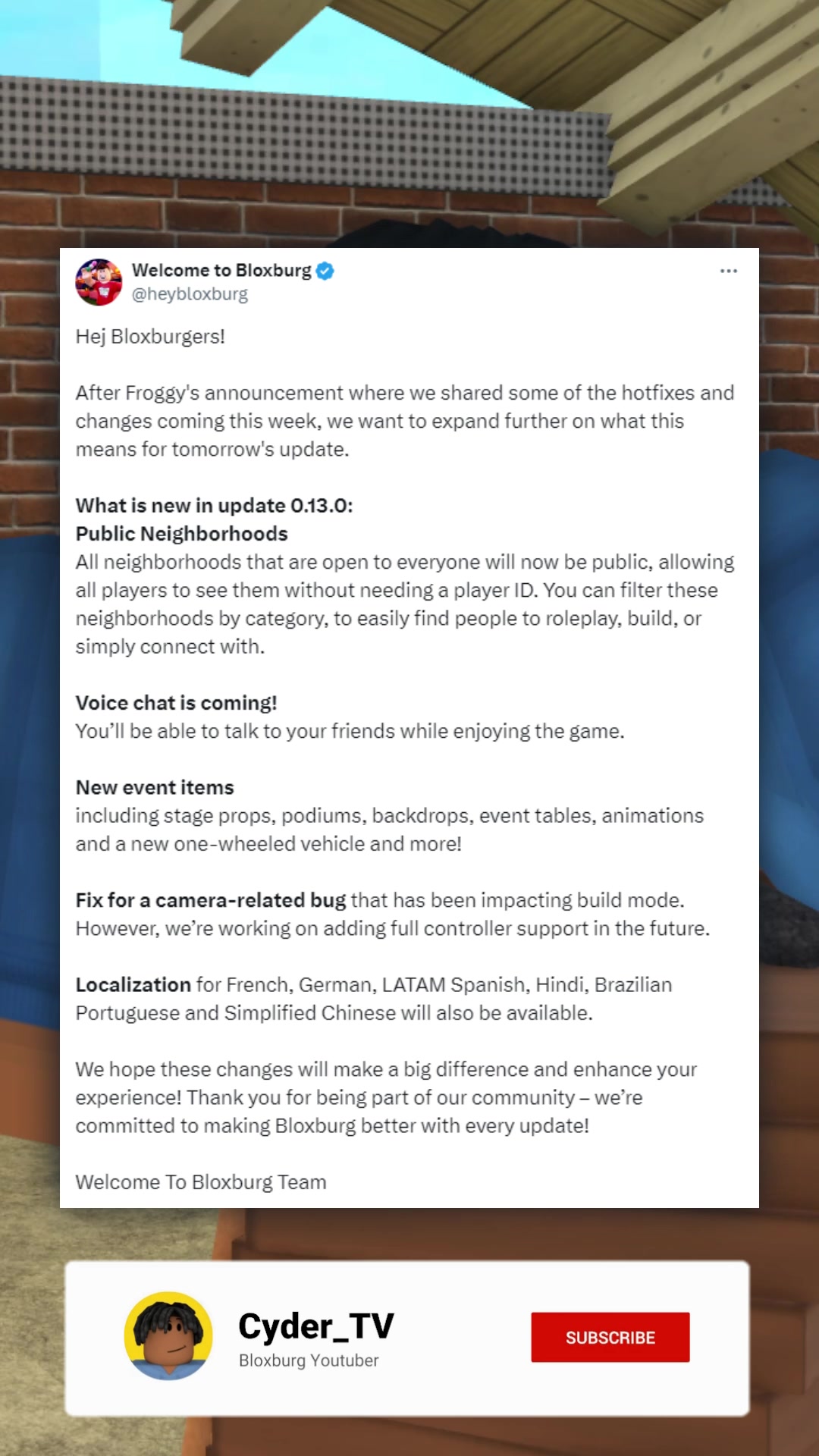 Welcome to Bloxburg
@heybloxburg

Hej Bloxburgers!

After Froggy's announcement where we shared some of the hotfixes and changes coming this week, we want to expand further on what this means for tomorrow's update.

What is new in update 0.13.0:
Public Neighborhoods
All neighborhoods that are open to everyone will now be public, allowing all players to see them without needing a player ID. You can filter these neighborhoods by category, to easily find people to roleplay, build, or simply connect with.

Voice chat is coming!
You'll be able to talk to your friends while enjoying the game.

New event items
including stage props, podiums, backdrops, event tables, animations and a new one-wheeled vehicle and more!

Fix for a camera-related bug that has been impacting build mode. However, we're working on adding full controller support in the future.

Localization for French, German, LATAM Spanish, Hindi, Brazilian Portuguese and Simplified Chinese will also be available.

We hope these changes will make a big difference and enhance your experience! Thank you for being part of our community – we're committed to making Bloxburg better with every update!

Welcome To Bloxburg Team

Cyder_TV
Bloxburg Youtuber
SUBSCRIBE